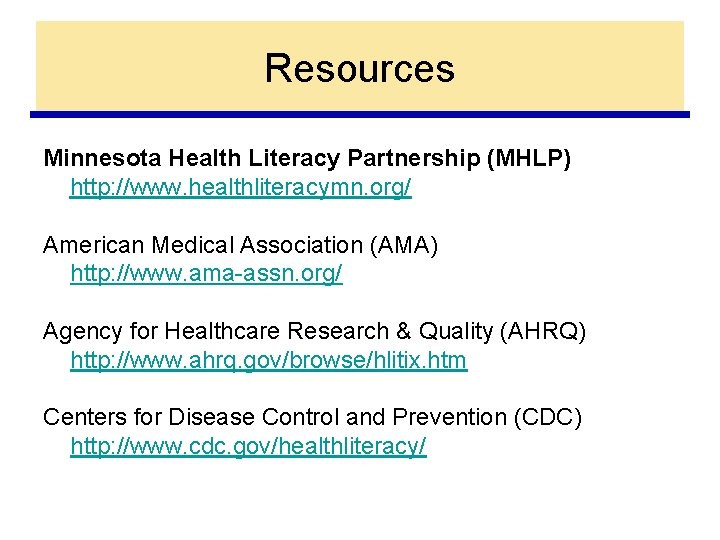 Resources

Minnesota Health Literacy Partnership (MHLP)
http://www.healthliteracymn.org/

American Medical Association (AMA)
http://www.ama-assn.org/

Agency for Healthcare Research & Quality (AHRQ)
http://www.ahrq.gov/browse/hlitix.htm

Centers for Disease Control and Prevention (CDC)
http://www.cdc.gov/healthliteracy/